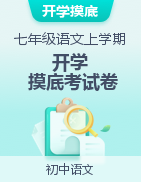 开学摸底

七年级语文上学期

开学
摸底考试卷

初中语文